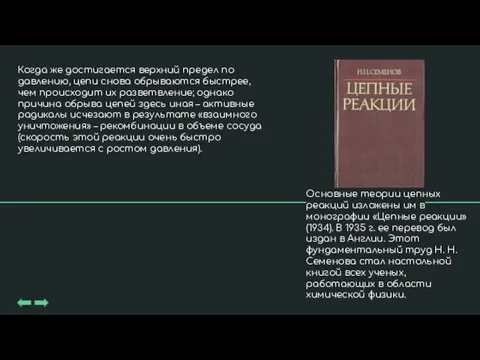 Когда же достигается верхний предел по давлению, цепи снова обрываются быстрее, чем происходит их разветвление; однако причина обрыва цепей здесь иная – активные радикалы исчезают в результате «взаимного уничтожения» – рекомбинации в объеме сосуда (скорость этой реакции очень быстро увеличивается с ростом давления).

Н.Н.СЕМЕНОВ
ЦЕПНЫЕ РЕАКЦИИ

Основные теории цепных реакций изложены им в монографии «Цепные реакции» (1934). В 1935 г. ее перевод был издан в Англии. Этот фундаментальный труд Н. Н. Семенова стал настольной книгой всех ученых, работающих в области химической физики.